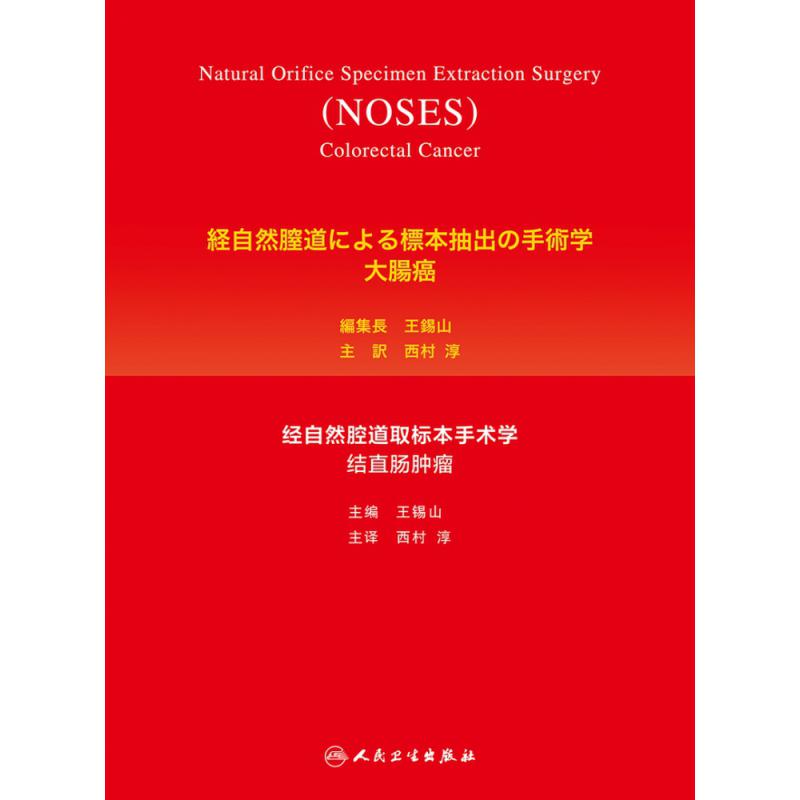 Natural Orifice Specimen Extraction Surgery
(NOSES)
Colorectal Cancer

経自然膣道による標本抽出の手術学
大腸癌

編集長　王錫山
主　訳　西村 淳

经自然腔道取标本手术学
结直肠肿瘤

主编　王锡山
主译　西村 淳

人民卫生出版社